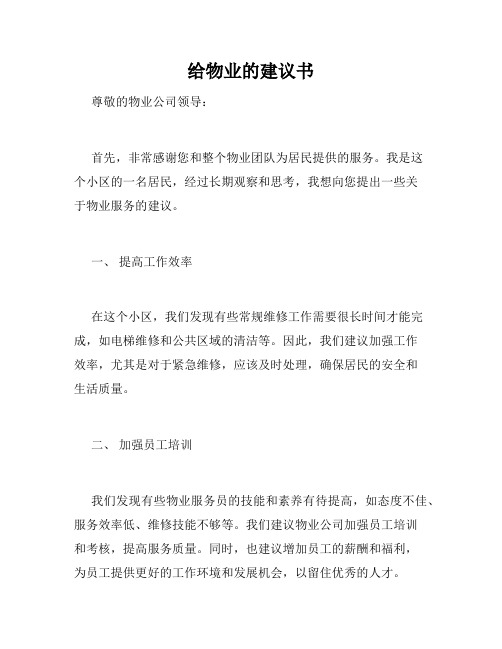 给物业的建议书

尊敬的物业公司领导：

首先，非常感谢您和整个物业团队为居民提供的服务。我是这个小区的一名居民，经过长期观察和思考，我想向您提出一些关于物业服务的建议。

一、 提高工作效率

在这个小区，我们发现有些常规维修工作需要很长时间才能完成，如电梯维修和公共区域的清洁等。因此，我们建议加强工作效率，尤其是对于紧急维修，应该及时处理，确保居民的安全和生活质量。

二、 加强员工培训

我们发现有些物业服务员的技能和素养有待提高，如态度不佳、服务效率低、维修技能不够等。我们建议物业公司加强员工培训和考核，提高服务质量。同时，也建议增加员工的薪酬和福利，为员工提供更好的工作环境和发展机会，以留住优秀的人才。